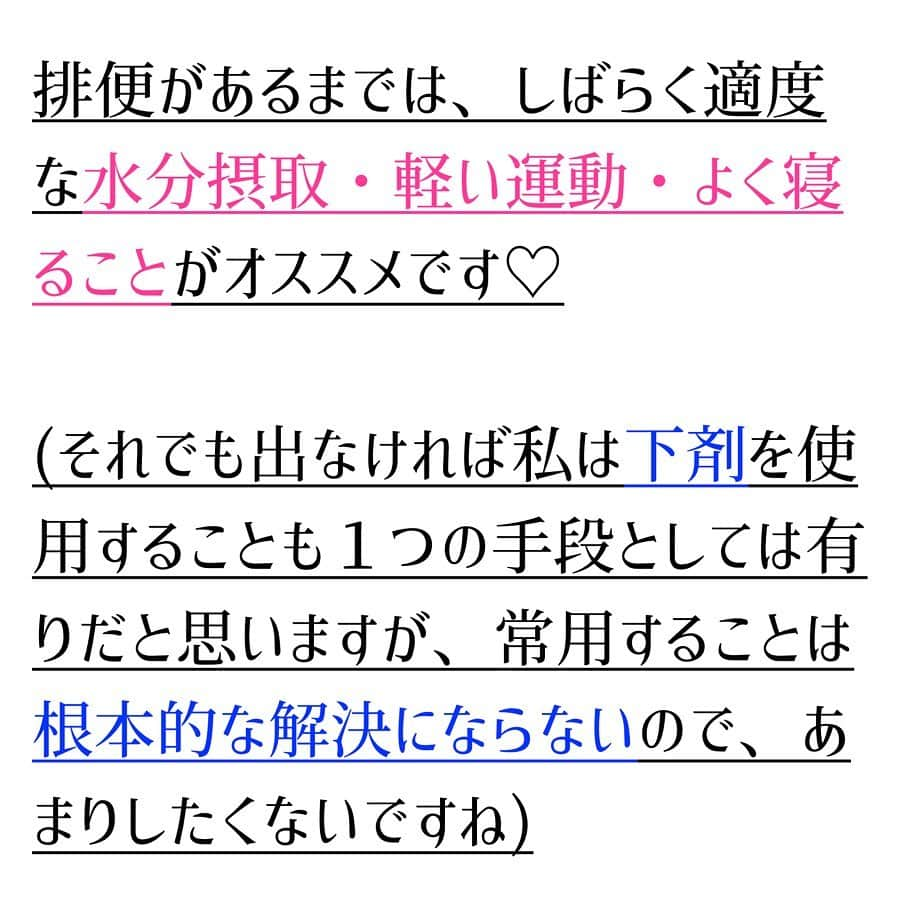 排便があるまでは、しばらく適度な水分摂取・軽い運動・よく寝ることがオススメです♡

(それでも出なければ私は下剤を使用することも１つの手段としては有りだと思いますが、常用することは根本的な解決にならないので、あまりしたくないですね)